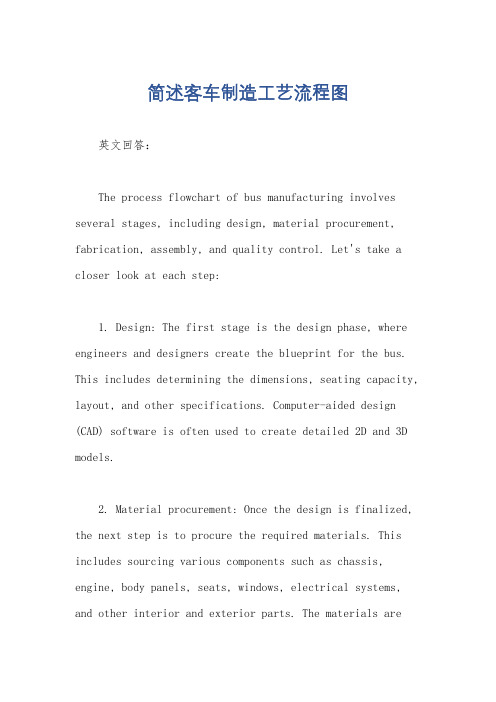 简述客车制造工艺流程图

英文回答：

The process flowchart of bus manufacturing involves several stages, including design, material procurement, fabrication, assembly, and quality control. Let's take a closer look at each step:

1. Design: The first stage is the design phase, where engineers and designers create the blueprint for the bus. This includes determining the dimensions, seating capacity, layout, and other specifications. Computer-aided design (CAD) software is often used to create detailed 2D and 3D models.

2. Material procurement: Once the design is finalized, the next step is to procure the required materials. This includes sourcing various components such as chassis, engine, body panels, seats, windows, electrical systems, and other interior and exterior parts. The materials are